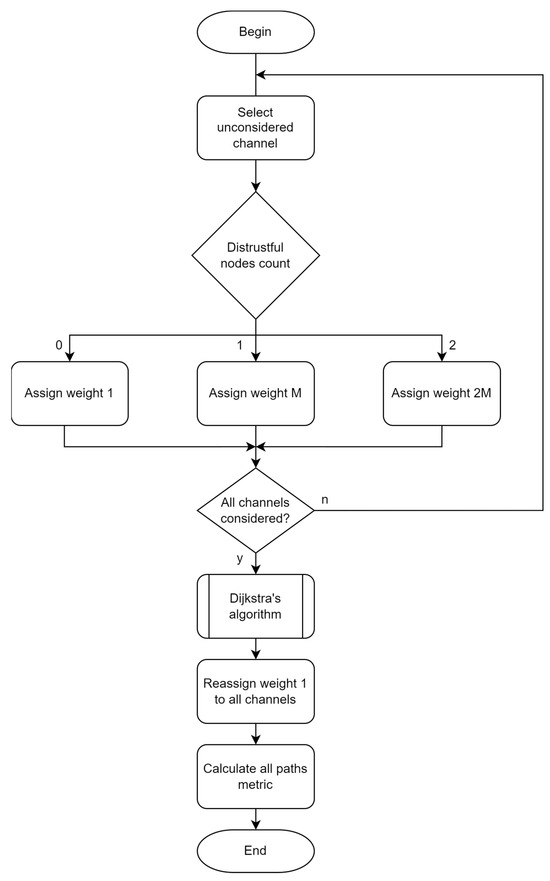 Begin

Select unconsidered channel

Distrustful nodes count

0

1

2

Assign weight 1

Assign weight M

Assign weight 2M

All channels considered?

n

y

Dijkstra's algorithm

Reassign weight 1 to all channels

Calculate all paths metric

End